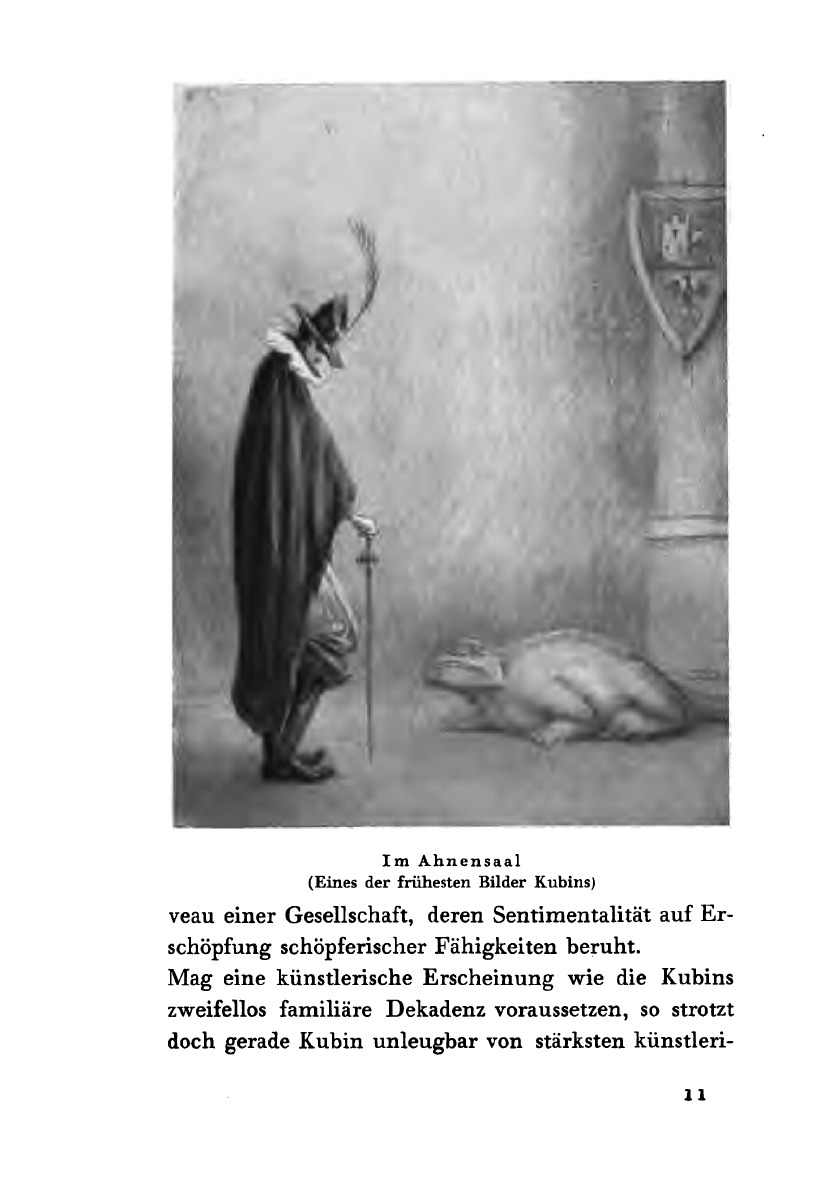 Im Ahnensaal
(Eines der frühesten Bilder Kubins)

veau einer Gesellschaft, deren Sentimentalität auf Erschöpfung schöpferischer Fähigkeiten beruht.

Mag eine künstlerische Erscheinung wie die Kubins zweifellos familiäre Dekadenz voraussetzen, so strotzt doch gerade Kubin unleugbar von stärksten künstleri-

11